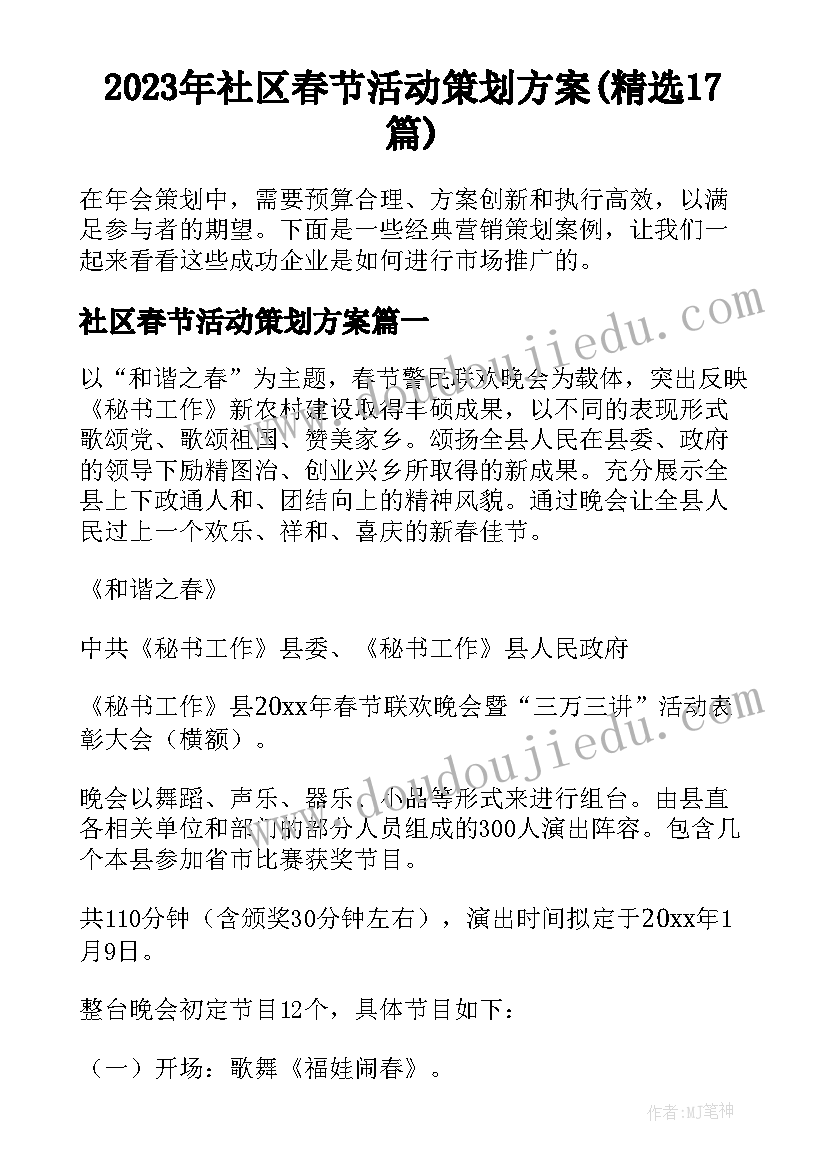 2023年社区春节活动策划方案(精选17篇)

在年会策划中，需要预算合理、方案创新和执行高效，以满足参与者的期望。下面是一些经典营销策划案例，让我们一起来看看这些成功企业是如何进行市场推广的。

社区春节活动策划方案篇一

以“和谐之春”为主题，春节警民联欢晚会为载体，突出反映《秘书工作》新农村建设取得丰硕成果，以不同的表现形式歌颂党、歌颂祖国、赞美家乡。颂扬全县人民在县委、政府的领导下励精图治、创业兴乡所取得的新成果。充分展示全县上下政通人和、团结向上的精神风貌。通过晚会让全县人民过上一个欢乐、祥和、喜庆的新春佳节。

《和谐之春》

中共《秘书工作》县委、《秘书工作》县人民政府

《秘书工作》县20xx年春节联欢晚会暨“三万三讲”活动表彰大会（横额）。

晚会以舞蹈、声乐、器乐、小品等形式来进行组台。由县直各相关单位和部门的部分人员组成的300人演出阵容。包含几个本县参加省市比赛获奖节目。

共110分钟（含颁奖30分钟左右），演出时间拟定于20xx年1月9日。

整台晚会初定节目12个，具体节目如下：

（一）开场：歌舞《福娃闹春》。

www.doudoujiedu.com

作者:MJ笔神